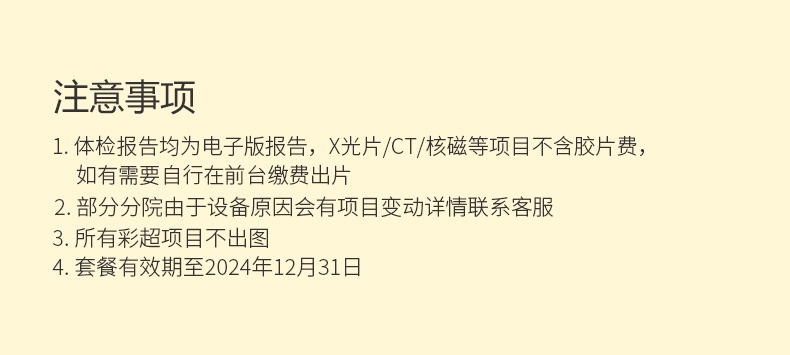 注意事项

1. 体检报告均为电子版报告，X光片/CT/核磁等项目不含胶片费，如有需要自行在前台缴费出片
2. 部分分院由于设备原因会有项目变动详情联系客服
3. 所有彩超项目不出图
4. 套餐有效期至2024年12月31日